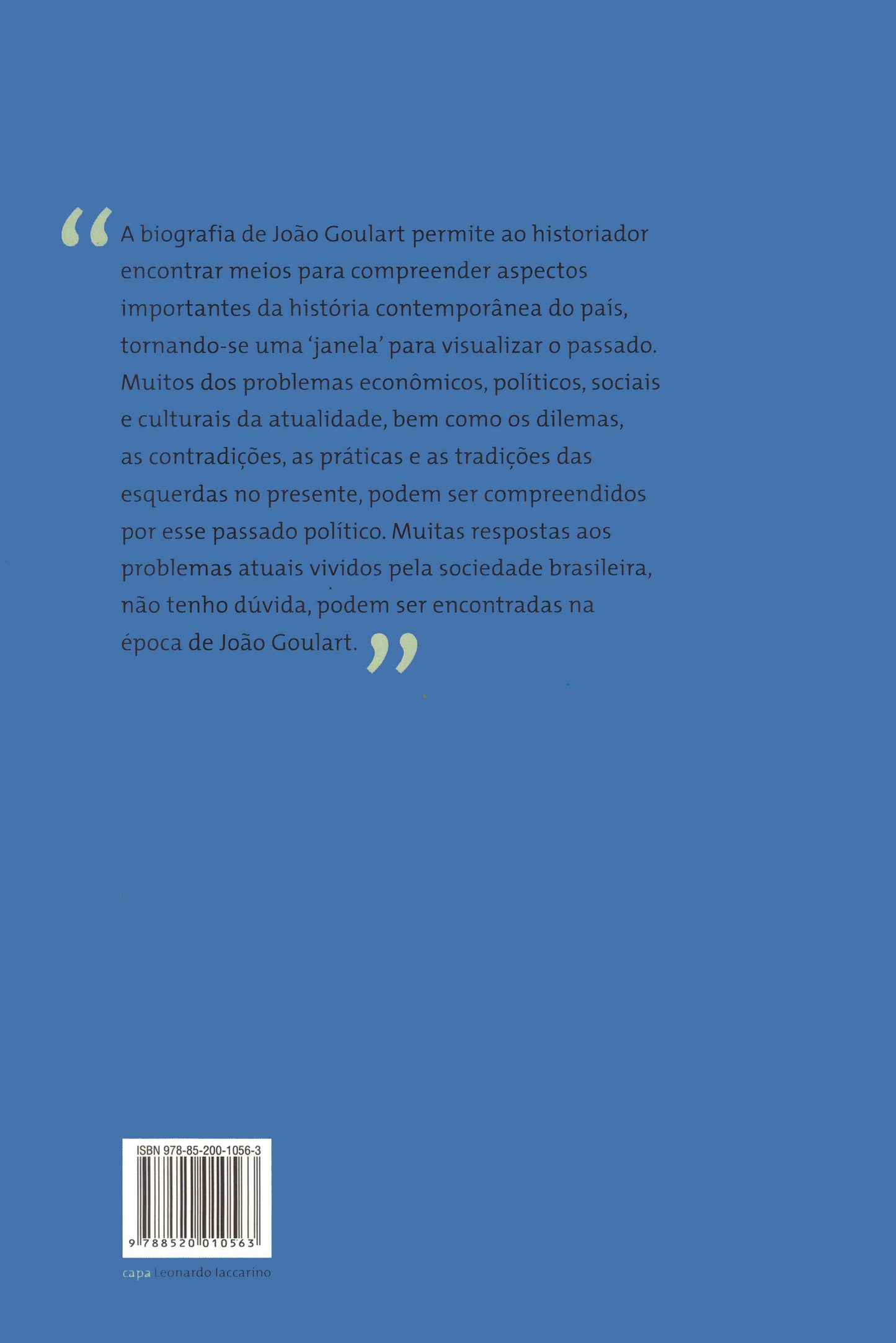 “A biografia de João Goulart permite ao historiador encontrar meios para compreender aspectos importantes da história contemporânea do país, tornando-se uma ‘janela’ para visualizar o passado. Muitos dos problemas econômicos, políticos, sociais e culturais da atualidade, bem como os dilemas, as contradições, as práticas e as tradições das esquerdas no presente, podem ser compreendidos por esse passado político. Muitas respostas aos problemas atuais vividos pela sociedade brasileira, não tenho dúvida, podem ser encontradas na época de João Goulart.”

ISBN 978-85-200-1056-3

9 788520 010563

capa Leonardo Iaccarino